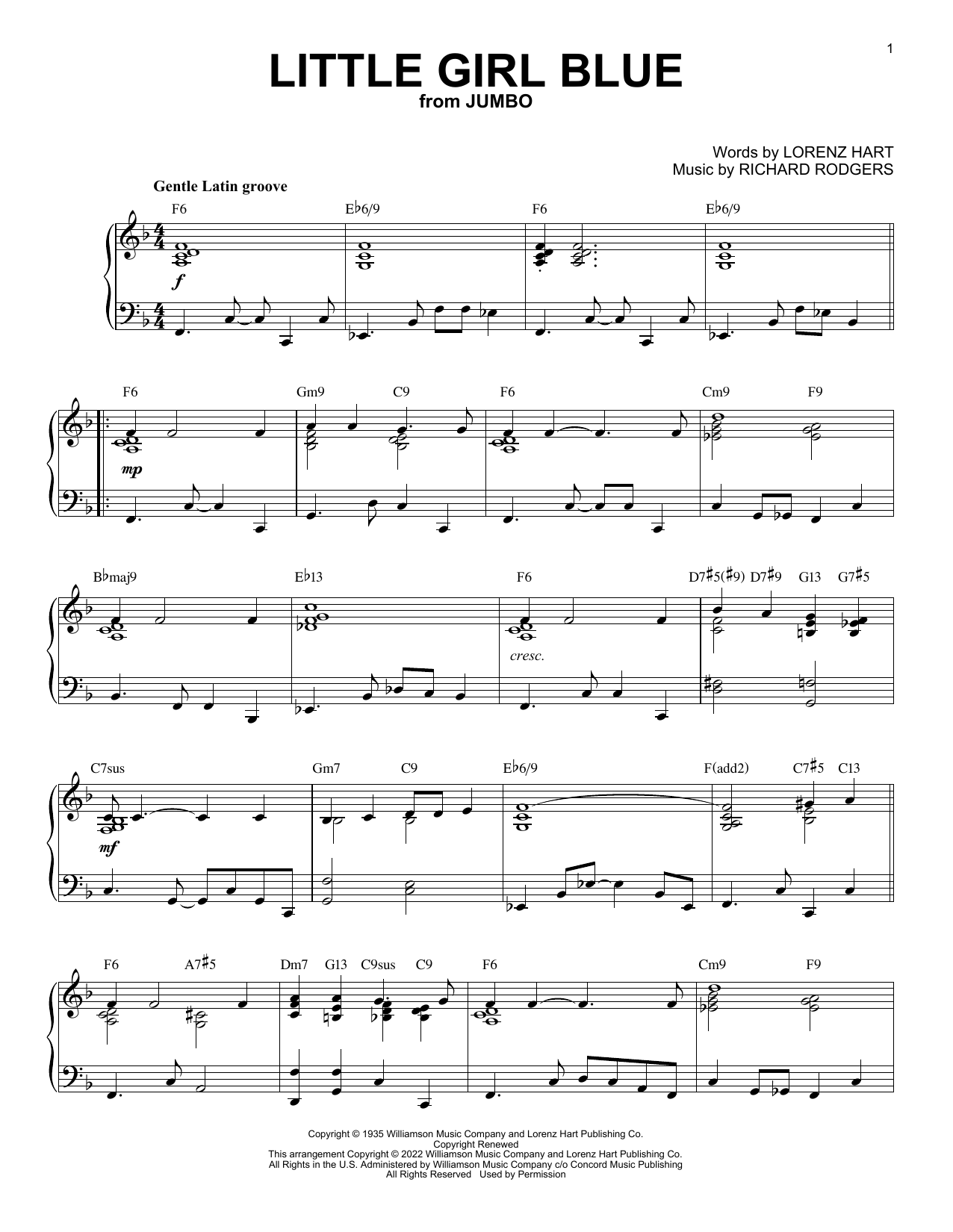 1

LITTLE GIRL BLUE
from JUMBO

Words by LORENZ HART
Music by RICHARD RODGERS

Gentle Latin groove

F6 E♭6/9 F6 E♭6/9

f

F6 Gm9 C9 F6 Cm9 F9

mp

B♭maj9 E♭13 F6 D7♯5(♯9) D7♯9 G13 G7♯5

cresc.

C7sus Gm7 C9 E♭6/9 F(add2) C7♯5 C13

mf

F6 A7♯5 Dm7 G13 C9sus C9 F6 Cm9 F9

Copyright © 1935 Williamson Music Company and Lorenz Hart Publishing Co.
Copyright Renewed
This arrangement Copyright © 2022 Williamson Music Company and Lorenz Hart Publishing Co.
All Rights in the U.S. Administered by Williamson Music Company c/o Concord Music Publishing
All Rights Reserved Used by Permission